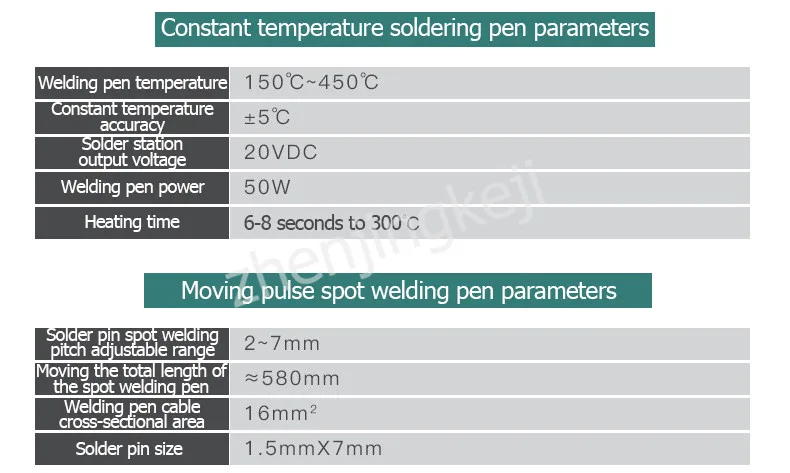 Constant temperature soldering pen parameters

| Welding pen temperature | 150℃~450℃ |
|---|---|
| Constant temperature accuracy | ±5℃ |
| Solder station output voltage | 20VDC |
| Welding pen power | 50W |
| Heating time | 6-8 seconds to 300℃ |

zhenjingkeji

Moving pulse spot welding pen parameters

| Solder pin spot welding pitch adjustable range | 2~7mm |
|---|---|
| Moving the total length of the spot welding pen | ≈580mm |
| Welding pen cable cross-sectional area | $16mm^2$ |
| Solder pin size | 1.5mmX7mm |